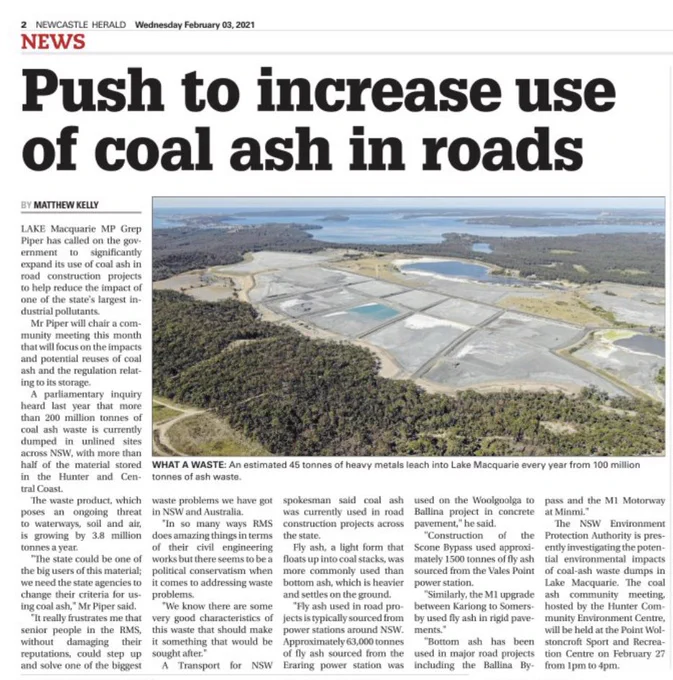 2 NEWCASTLE HERALD Wednesday February 03, 2021

NEWS

Push to increase use of coal ash in roads

BY MATTHEW KELLY

LAKE Macquarie MP Grep Piper has called on the government to significantly expand its use of coal ash in road construction projects to help reduce the impact of one of the state's largest industrial pollutants.

Mr Piper will chair a community meeting this month that will focus on the impacts and potential reuses of coal ash and the regulation relating to its storage.

A parliamentary inquiry heard last year that more than 200 million tonnes of coal ash waste is currently dumped in unlined sites across NSW, with more than half of the material stored in the Hunter and Central Coast.

The waste product, which poses an ongoing threat to waterways, soil and air, is growing by 3.8 million tonnes a year.

"The state could be one of the big users of this material; we need the state agencies to change their criteria for using coal ash," Mr Piper said.

"It really frustrates me that senior people in the RMS, without damaging their reputations, could step up and solve one of the biggest waste problems we have got in NSW and Australia.

"In so many ways RMS does amazing things in terms of their civil engineering works but there seems to be a political conservatism when it comes to addressing waste problems.

"We know there are some very good characteristics of this waste that should make it something that would be sought after."

A Transport for NSW spokesman said coal ash was currently used in road construction projects across the state.

Fly ash, a light form that floats up into coal stacks, was more commonly used than bottom ash, which is heavier and settles on the ground.

"Fly ash used in road projects is typically sourced from power stations around NSW. Approximately 63,000 tonnes of fly ash sourced from the Eraring power station was used on the Woolgoolga to Ballina project in concrete pavement," he said.

"Construction of the Scone Bypass used approximately 1500 tonnes of fly ash sourced from the Vales Point power station.

"Similarly, the M1 upgrade between Kariong to Somersby used fly ash in rigid pavements."

"Bottom ash has been used in major road projects including the Ballina Bypass and the M1 Motorway at Minmi."

The NSW Environment Protection Authority is presently investigating the potential environmental impacts of coal-ash waste dumps in Lake Macquarie. The coal ash community meeting, hosted by the Hunter Community Environment Centre, will be held at the Point Wolstoncroft Sport and Recreation Centre on February 27 from 1pm to 4pm.

WHAT A WASTE: An estimated 45 tonnes of heavy metals leach into Lake Macquarie every year from 100 million tonnes of ash waste.